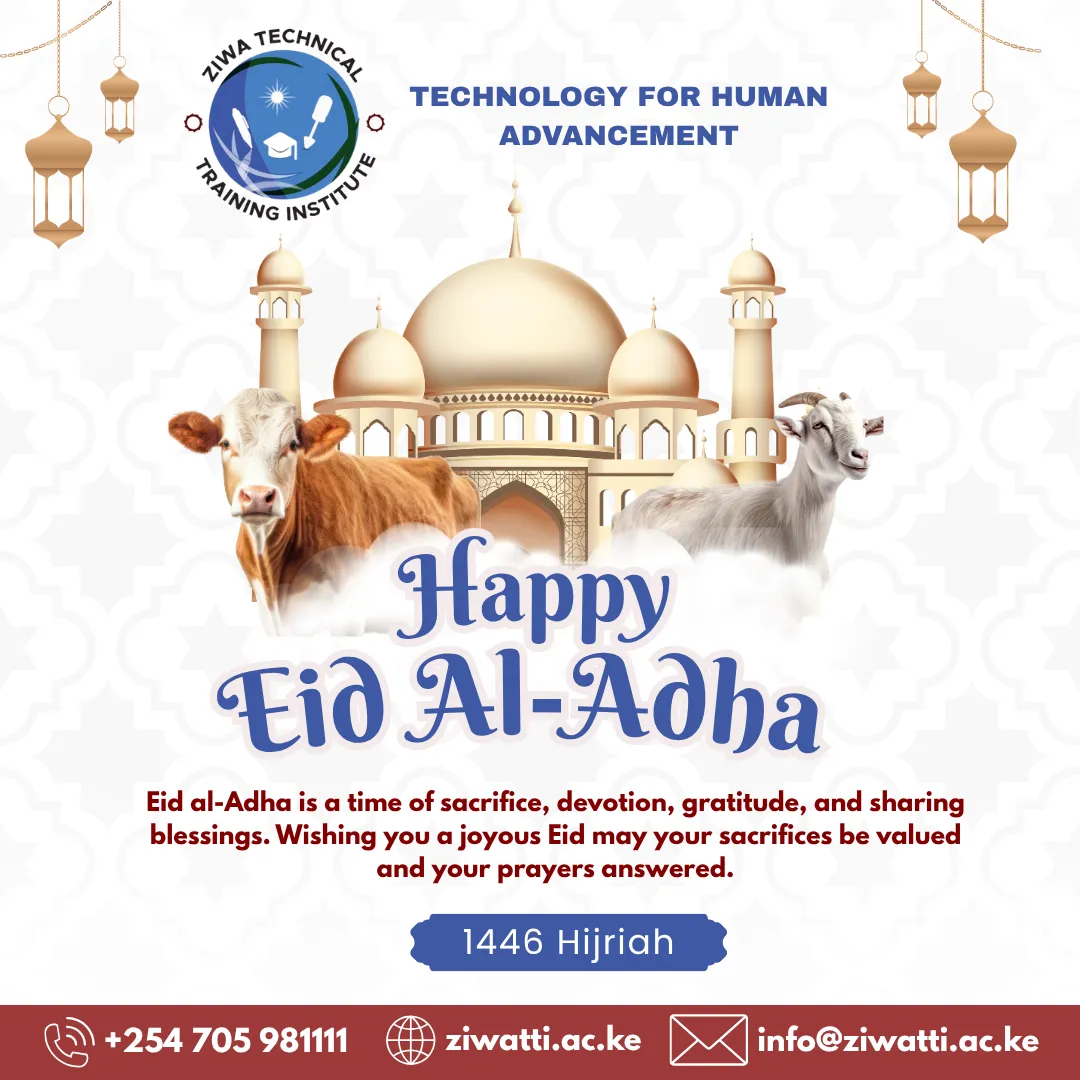 ZIWA TECHNICAL TRAINING INSTITUTE

TECHNOLOGY FOR HUMAN ADVANCEMENT

Happy
Eid Al-Adha

Eid al-Adha is a time of sacrifice, devotion, gratitude, and sharing blessings. Wishing you a joyous Eid may your sacrifices be valued and your prayers answered.

1446 Hijriah

+254 705 981111 ziwatti.ac.ke info@ziwatti.ac.ke